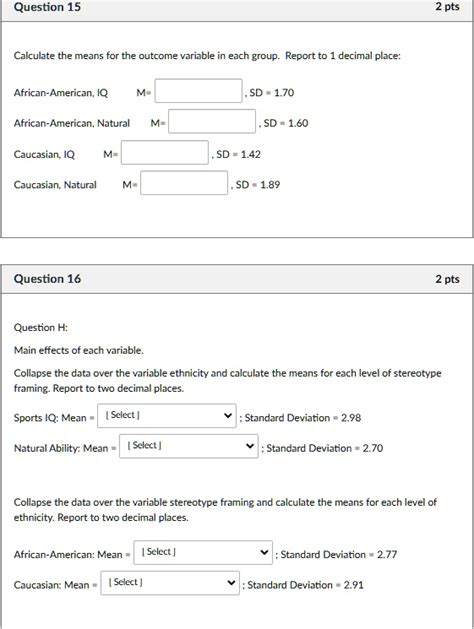 Question 15 2 pts

Calculate the means for the outcome variable in each group. Report to 1 decimal place:

African-American, IQ M= , SD = 1.70

African-American, Natural M= , SD = 1.60

Caucasian, IQ M= , SD = 1.42

Caucasian, Natural M= , SD = 1.89

Question 16 2 pts

Question H:

Main effects of each variable.

Collapse the data over the variable ethnicity and calculate the means for each level of stereotype framing. Report to two decimal places.

Sports IQ: Mean = [ Select ] ; Standard Deviation = 2.98

Natural Ability: Mean = [ Select ] ; Standard Deviation = 2.70

Collapse the data over the variable stereotype framing and calculate the means for each level of ethnicity. Report to two decimal places.

African-American: Mean = [ Select ] ; Standard Deviation = 2.77

Caucasian: Mean = [ Select ] ; Standard Deviation = 2.91